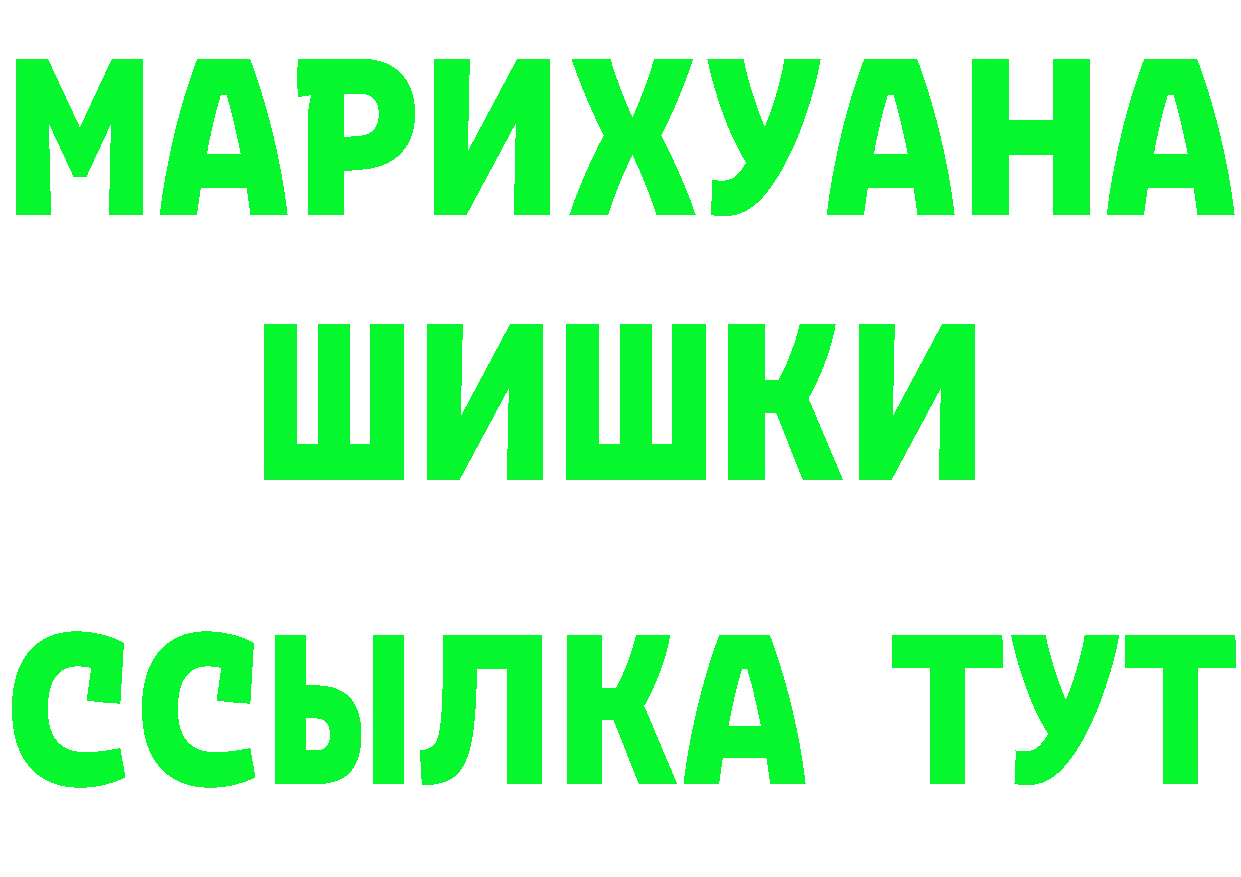 МАРИХУАНА
ШИШКИ
ССЫЛКА ТУТ